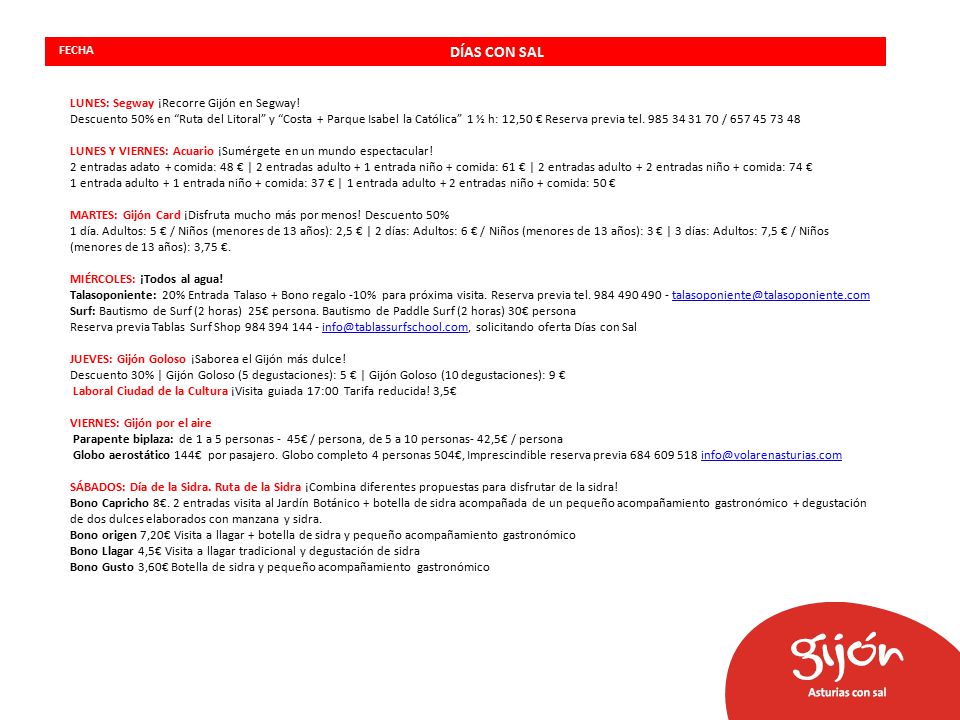 FECHA

DÍAS CON SAL

LUNES: Segway ¡Recorre Gijón en Segway!
Descuento 50% en "Ruta del Litoral" y "Costa + Parque Isabel la Católica" 1 ½ h: 12,50 € Reserva previa tel. 985 34 31 70 / 657 45 73 48

LUNES Y VIERNES: Acuario ¡Sumérgete en un mundo espectacular!
2 entradas adato + comida: 48 € | 2 entradas adulto + 1 entrada niño + comida: 61 € | 2 entradas adulto + 2 entradas niño + comida: 74 €
1 entrada adulto + 1 entrada niño + comida: 37 € | 1 entrada adulto + 2 entradas niño + comida: 50 €

MARTES: Gijón Card ¡Disfruta mucho más por menos! Descuento 50%
1 día. Adultos: 5 € / Niños (menores de 13 años): 2,5 € | 2 días: Adultos: 6 € / Niños (menores de 13 años): 3 € | 3 días: Adultos: 7,5 € / Niños (menores de 13 años): 3,75 €.

MIÉRCOLES: ¡Todos al agua!
Talasoponiente: 20% Entrada Talaso + Bono regalo -10% para próxima visita. Reserva previa tel. 984 490 490 - talasoponiente@talasoponiente.com
Surf: Bautismo de Surf (2 horas) 25€ persona. Bautismo de Paddle Surf (2 horas) 30€ persona
Reserva previa Tablas Surf Shop 984 394 144 - info@tablassurfschool.com, solicitando oferta Días con Sal

JUEVES: Gijón Goloso ¡Saborea el Gijón más dulce!
Descuento 30% | Gijón Goloso (5 degustaciones): 5 € | Gijón Goloso (10 degustaciones): 9 €
Laboral Ciudad de la Cultura ¡Visita guiada 17:00 Tarifa reducida! 3,5€

VIERNES: Gijón por el aire
Parapente biplaza: de 1 a 5 personas - 45€ / persona, de 5 a 10 personas- 42,5€ / persona
Globo aerostático 144€ por pasajero. Globo completo 4 personas 504€, Imprescindible reserva previa 684 609 518 info@volarenasturias.com

SÁBADOS: Día de la Sidra. Ruta de la Sidra ¡Combina diferentes propuestas para disfrutar de la sidra!
Bono Capricho 8€. 2 entradas visita al Jardín Botánico + botella de sidra acompañada de un pequeño acompañamiento gastronómico + degustación de dos dulces elaborados con manzana y sidra.
Bono origen 7,20€ Visita a llagar + botella de sidra y pequeño acompañamiento gastronómico
Bono Llagar 4,5€ Visita a llagar tradicional y degustación de sidra
Bono Gusto 3,60€ Botella de sidra y pequeño acompañamiento gastronómico

gijón
Asturias con sal